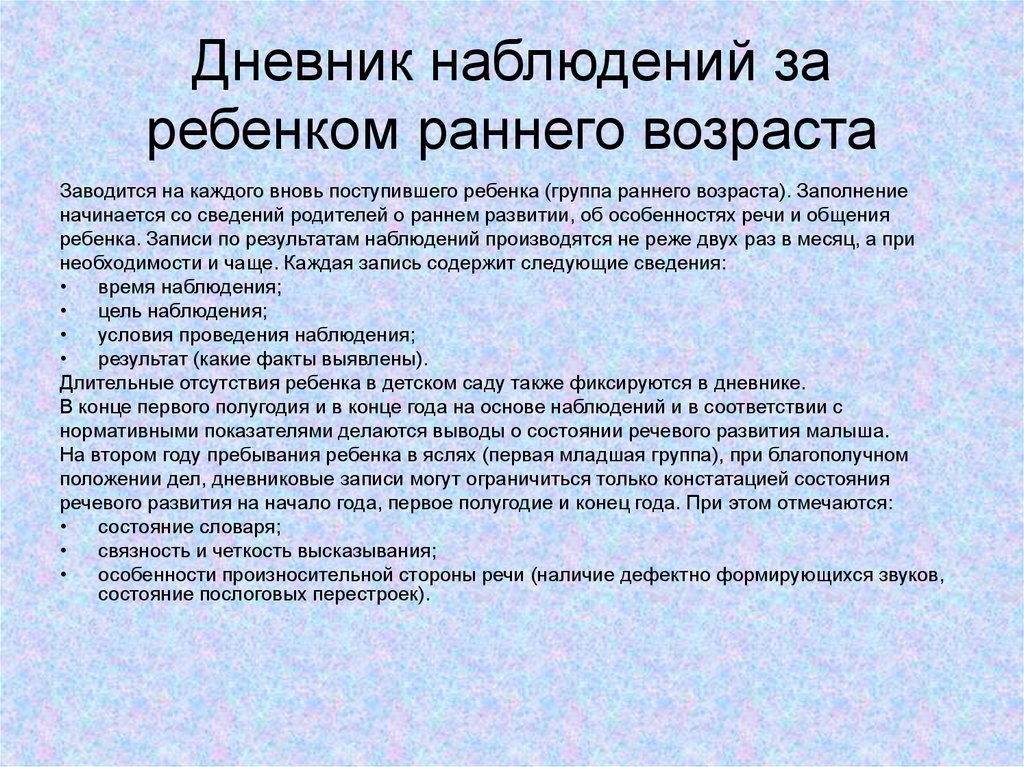 Дневник наблюдений за ребенком раннего возраста

Заводится на каждого вновь поступившего ребенка (группа раннего возраста). Заполнение начинается со сведений родителей о раннем развитии, об особенностях речи и общения ребенка. Записи по результатам наблюдений производятся не реже двух раз в месяц, а при необходимости и чаще. Каждая запись содержит следующие сведения:
• время наблюдения;
• цель наблюдения;
• условия проведения наблюдения;
• результат (какие факты выявлены).
Длительные отсутствия ребенка в детском саду также фиксируются в дневнике.
В конце первого полугодия и в конце года на основе наблюдений и в соответствии с нормативными показателями делаются выводы о состоянии речевого развития малыша.
На втором году пребывания ребенка в яслях (первая младшая группа), при благополучном положении дел, дневниковые записи могут ограничиться только констатацией состояния речевого развития на начало года, первое полугодие и конец года. При этом отмечаются:
• состояние словаря;
• связность и четкость высказывания;
• особенности произносительной стороны речи (наличие дефектно формирующихся звуков, состояние послоговых перестроек).